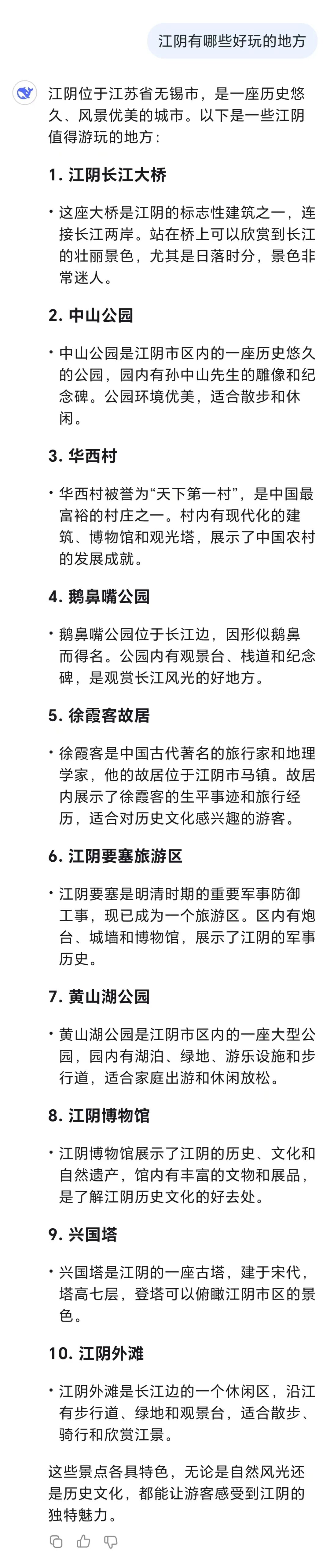 江阴有哪些好玩的地方

江阴位于江苏省无锡市，是一座历史悠久、风景优美的城市。以下是一些江阴值得游玩的地方：

1. 江阴长江大桥

• 这座大桥是江阴的标志性建筑之一，连接长江两岸。站在桥上可以欣赏到长江的壮丽景色，尤其是日落时分，景色非常迷人。

2. 中山公园

• 中山公园是江阴市区内的一座历史悠久的公园，园内有孙中山先生的雕像和纪念碑。公园环境优美，适合散步和休闲。

3. 华西村

• 华西村被誉为“天下第一村”，是中国最富裕的村庄之一。村内有现代化的建筑、博物馆和观光塔，展示了中国农村的发展成就。

4. 鹅鼻嘴公园

• 鹅鼻嘴公园位于长江边，因形似鹅鼻而得名。公园内有观景台、栈道和纪念碑，是观赏长江风光的好地方。

5. 徐霞客故居

• 徐霞客是中国古代著名的旅行家和地理学家，他的故居位于江阴市马镇。故居内展示了徐霞客的生平事迹和旅行经历，适合对历史文化感兴趣的游客。

6. 江阴要塞旅游区

• 江阴要塞是明清时期的重要军事防御工事，现已成为一个旅游区。区内有炮台、城墙和博物馆，展示了江阴的军事历史。

7. 黄山湖公园

• 黄山湖公园是江阴市区内的一座大型公园，园内有湖泊、绿地、游乐设施和步行道，适合家庭出游和休闲放松。

8. 江阴博物馆

• 江阴博物馆展示了江阴的历史、文化和自然遗产，馆内有丰富的文物和展品，是了解江阴历史文化的好去处。

9. 兴国塔

• 兴国塔是江阴的一座古塔，建于宋代，塔高七层，登塔可以俯瞰江阴市区的景色。

10. 江阴外滩

• 江阴外滩是长江边的一个休闲区，沿江有步行道、绿地和观景台，适合散步、骑行和欣赏江景。

这些景点各具特色，无论是自然风光还是历史文化，都能让游客感受到江阴的独特魅力。